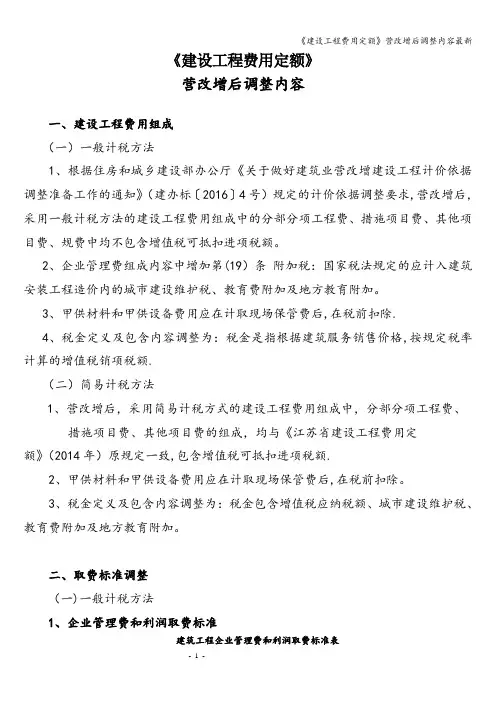 《建设工程费用定额》营改增后调整内容最新

《建设工程费用定额》
营改增后调整内容

一、建设工程费用组成

（一）一般计税方法

1、根据住房和城乡建设部办公厅《关于做好建筑业营改增建设工程计价依据调整准备工作的通知》（建办标〔2016〕4号）规定的计价依据调整要求，营改增后，采用一般计税方法的建设工程费用组成中的分部分项工程费、措施项目费、其他项目费、规费中均不包含增值税可抵扣进项税额。

2、企业管理费组成内容中增加第(19)条 附加税：国家税法规定的应计入建筑安装工程造价内的城市建设维护税、教育费附加及地方教育附加。

3、甲供材料和甲供设备费用应在计取现场保管费后，在税前扣除.

4、税金定义及包含内容调整为：税金是指根据建筑服务销售价格，按规定税率计算的增值税销项税额.

（二）简易计税方法

1、营改增后，采用简易计税方式的建设工程费用组成中，分部分项工程费、措施项目费、其他项目费的组成，均与《江苏省建设工程费用定额》(2014年）原规定一致，包含增值税可抵扣进项税额.

2、甲供材料和甲供设备费用应在计取现场保管费后，在税前扣除。

3、税金定义及包含内容调整为：税金包含增值税应纳税额、城市建设维护税、教育费附加及地方教育附加。

二、取费标准调整

（一）一般计税方法

1、企业管理费和利润取费标准

建筑工程企业管理费和利润取费标准表

- 1 -